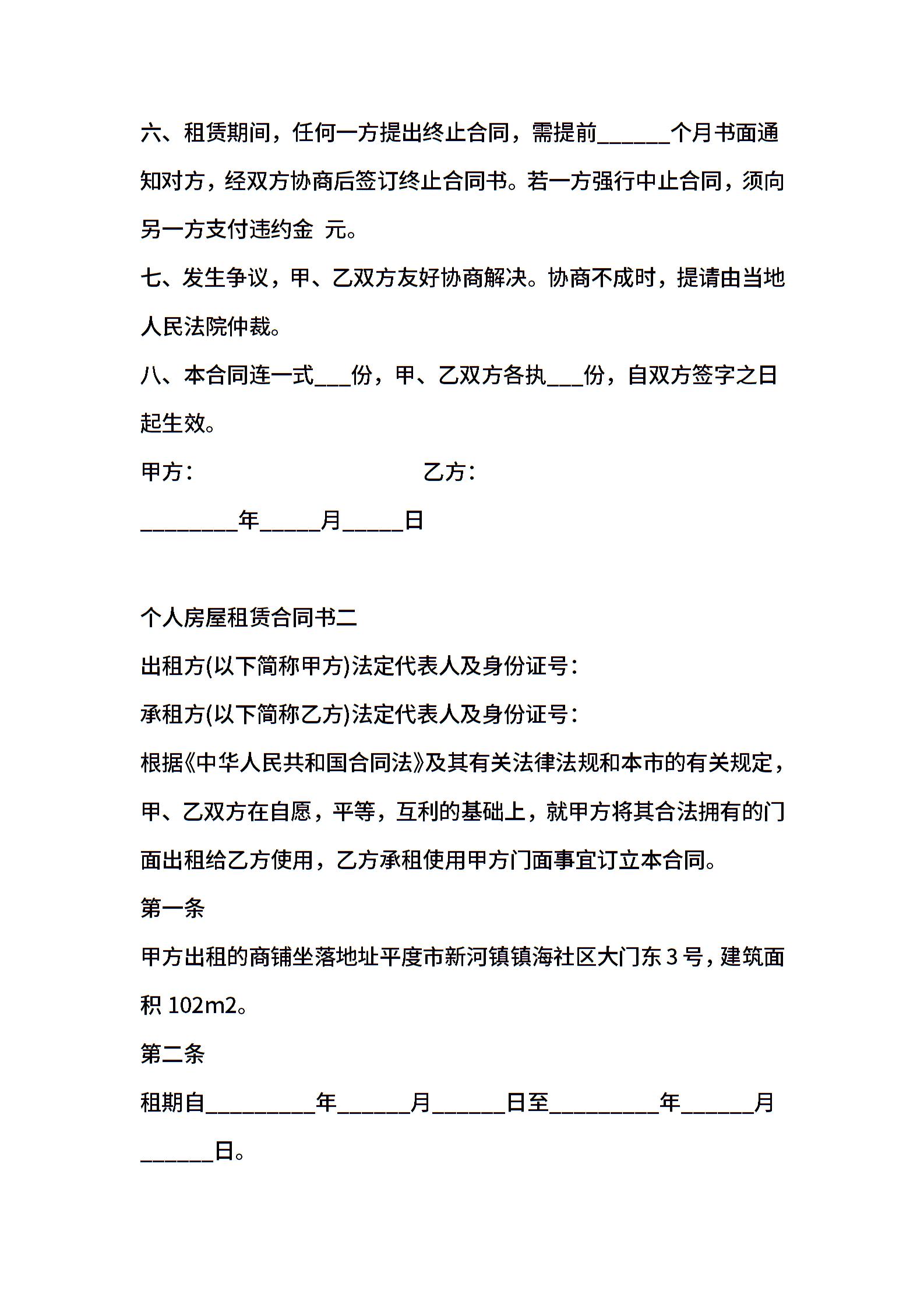 六、租赁期间，任何一方提出终止合同，需提前______个月书面通知对方，经双方协商后签订终止合同书。若一方强行中止合同，须向另一方支付违约金 元。

七、发生争议，甲、乙双方友好协商解决。协商不成时，提请由当地人民法院仲裁。

八、本合同连一式___份，甲、乙双方各执___份，自双方签字之日起生效。

甲方： 乙方：

________年_____月_____日

个人房屋租赁合同书二

出租方(以下简称甲方)法定代表人及身份证号：

承租方(以下简称乙方)法定代表人及身份证号：

根据《中华人民共和国合同法》及其有关法律法规和本市的有关规定，甲、乙双方在自愿，平等，互利的基础上，就甲方将其合法拥有的门面出租给乙方使用，乙方承租使用甲方门面事宜订立本合同。

第一条

甲方出租的商铺坐落地址平度市新河镇镇海社区大门东 3 号，建筑面积 102m2。

第二条

租期自_________年______月______日至_________年______月______日。